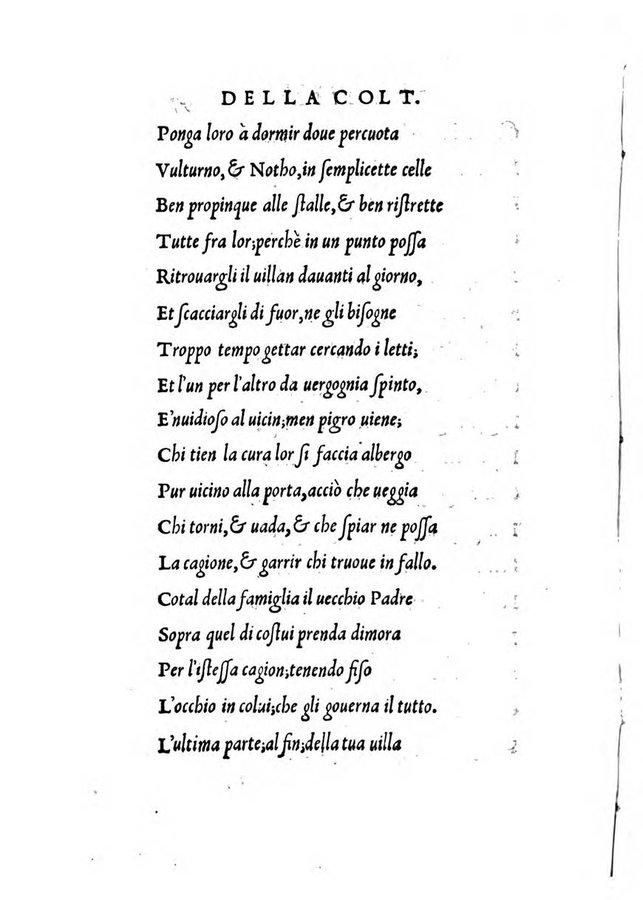 DELLA COLT.

Ponga loro à dormir doue percuota
Vulturno, & Notho, in ſemplicette celle
Ben propinque alle ſtalle, & ben riſtrette
Tutte fra lor; perchè in un punto poſſa
Ritrouargli il uillan dauanti al giorno,
Et ſcacciargli di fuor, ne gli biſogne
Troppo tempo gettar cercando i letti;
Et l'un per l'altro da uergognia ſpinto,
E'nuidioſo al uicin; men pigro uiene;
Chi tien la cura lor ſi faccia albergo
Pur uicino alla porta, acciò che ueggia
Chi torni, & uada, & che ſpiar ne poſſa
La cagione, & garrir chi truoue in fallo.
Cotal della famiglia il uecchio Padre
Sopra quel di coſtui prenda dimora
Per l'iſteſſa cagion; tenendo fiſo
L'occhio in colui; che gli gouerna il tutto.
L'ultima parte; al fin; della tua uilla